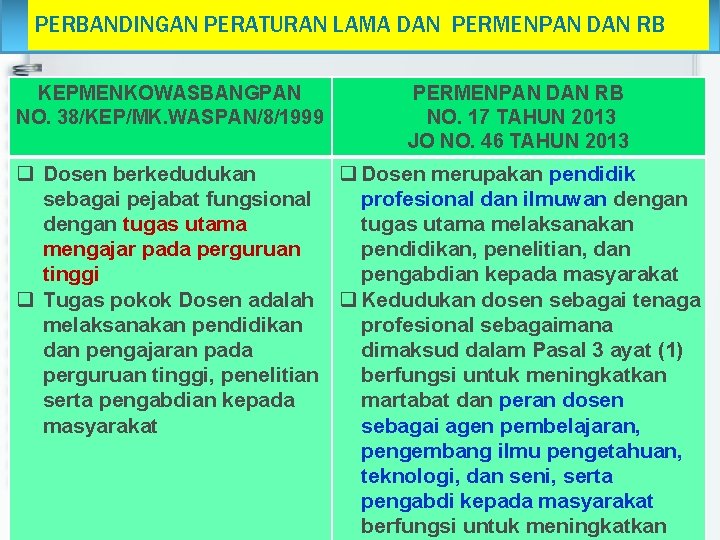 PERBANDINGAN PERATURAN LAMA DAN PERMENPAN DAN RB

| KEPMENKOWASBANGPAN NO. 38/KEP/MK.WASPAN/8/1999 | PERMENPAN DAN RB NO. 17 TAHUN 2013 JO NO. 46 TAHUN 2013 |
|---|---|
| ❑ Dosen berkedudukan sebagai pejabat fungsional dengan tugas utama mengajar pada perguruan tinggi ❑ Tugas pokok Dosen adalah melaksanakan pendidikan dan pengajaran pada perguruan tinggi, penelitian serta pengabdian kepada masyarakat | ❑ Dosen merupakan pendidik profesional dan ilmuwan dengan tugas utama melaksanakan pendidikan, penelitian, dan pengabdian kepada masyarakat ❑ Kedudukan dosen sebagai tenaga profesional sebagaimana dimaksud dalam Pasal 3 ayat (1) berfungsi untuk meningkatkan martabat dan peran dosen sebagai agen pembelajaran, pengembang ilmu pengetahuan, teknologi, dan seni, serta pengabdi kepada masyarakat berfungsi untuk meningkatkan |